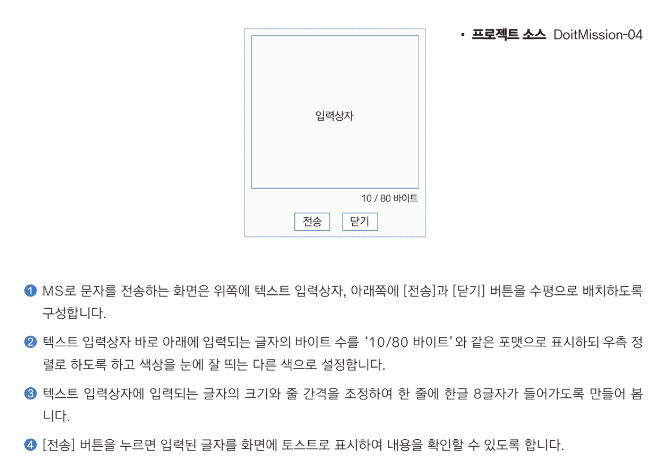 입력상자

10 / 80 바이트

전송 닫기

• 프로젝트 소스 DoitMission-04

❶ MS로 문자를 전송하는 화면은 위쪽에 텍스트 입력상자, 아래쪽에 [전송]과 [닫기] 버튼을 수평으로 배치하도록 구성합니다.

❷ 텍스트 입력상자 바로 아래에 입력되는 글자의 바이트 수를 '10/80 바이트'와 같은 포맷으로 표시하되 우측 정렬로 하도록 하고 색상을 눈에 잘 띄는 다른 색으로 설정합니다.

❸ 텍스트 입력상자에 입력되는 글자의 크기와 줄 간격을 조정하여 한 줄에 한글 8글자가 들어가도록 만들어 봅니다.

❹ [전송] 버튼을 누르면 입력된 글자를 화면에 토스트로 표시하여 내용을 확인할 수 있도록 합니다.